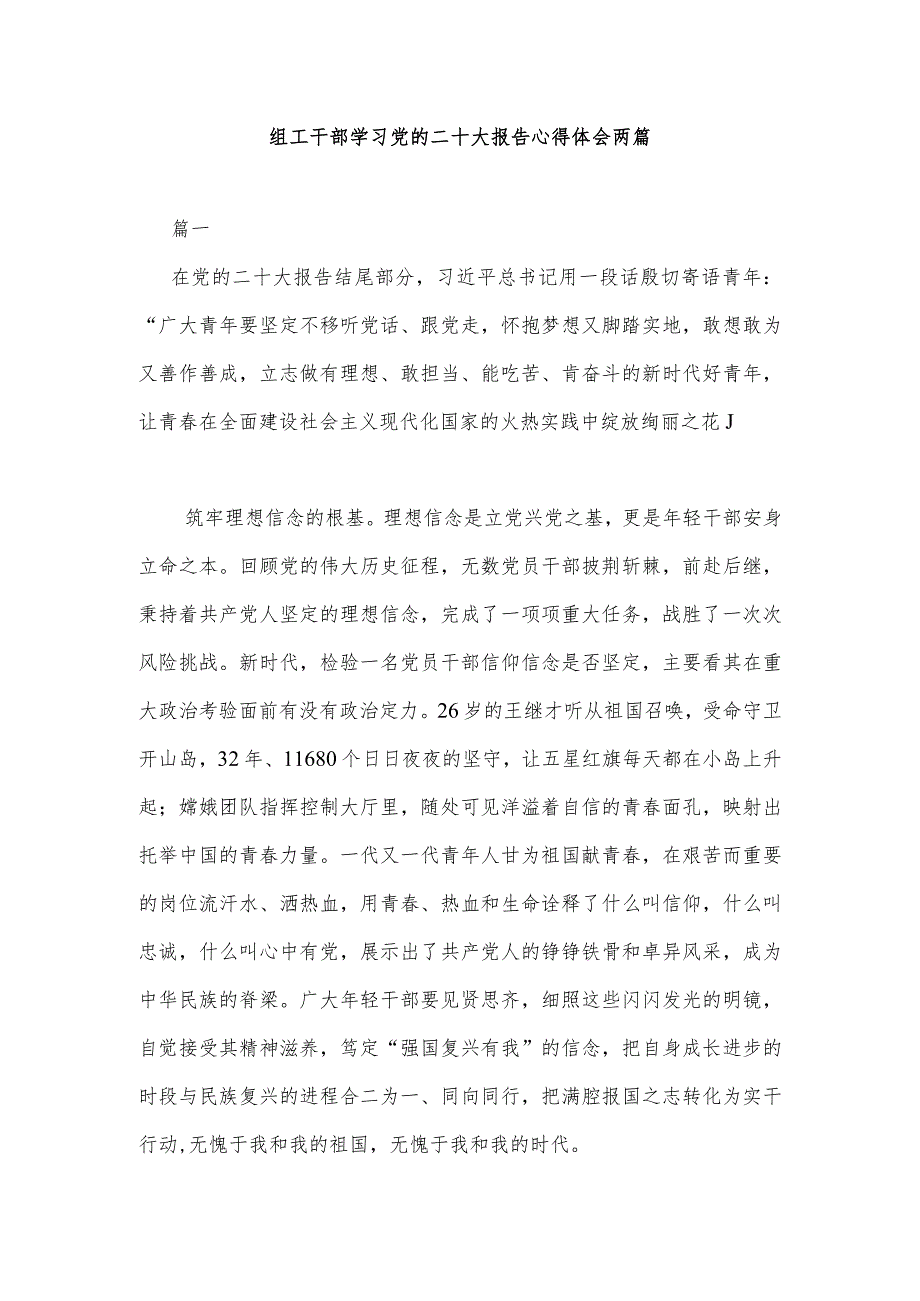 组工干部学习党的二十大报告心得体会两篇

篇一

在党的二十大报告结尾部分，习近平总书记用一段话殷切寄语青年：“广大青年要坚定不移听党话、跟党走，怀抱梦想又脚踏实地，敢想敢为又善作善成，立志做有理想、敢担当、能吃苦、肯奋斗的新时代好青年，让青春在全面建设社会主义现代化国家的火热实践中绽放绚丽之花J

筑牢理想信念的根基。理想信念是立党兴党之基，更是年轻干部安身立命之本。回顾党的伟大历史征程，无数党员干部披荆斩棘，前赴后继，秉持着共产党人坚定的理想信念，完成了一项项重大任务，战胜了一次次风险挑战。新时代，检验一名党员干部信仰信念是否坚定，主要看其在重大政治考验面前有没有政治定力。26岁的王继才听从祖国召唤，受命守卫开山岛，32年、11680个日日夜夜的坚守，让五星红旗每天都在小岛上升起；嫦娥团队指挥控制大厅里，随处可见洋溢着自信的青春面孔，映射出托举中国的青春力量。一代又一代青年人甘为祖国献青春，在艰苦而重要的岗位流汗水、洒热血，用青春、热血和生命诠释了什么叫信仰，什么叫忠诚，什么叫心中有党，展示出了共产党人的铮铮铁骨和卓异风采，成为中华民族的脊梁。广大年轻干部要见贤思齐，细照这些闪闪发光的明镜，自觉接受其精神滋养，笃定“强国复兴有我”的信念，把自身成长进步的时段与民族复兴的进程合二为一、同向同行，把满腔报国之志转化为实干行动,无愧于我和我的祖国，无愧于我和我的时代。